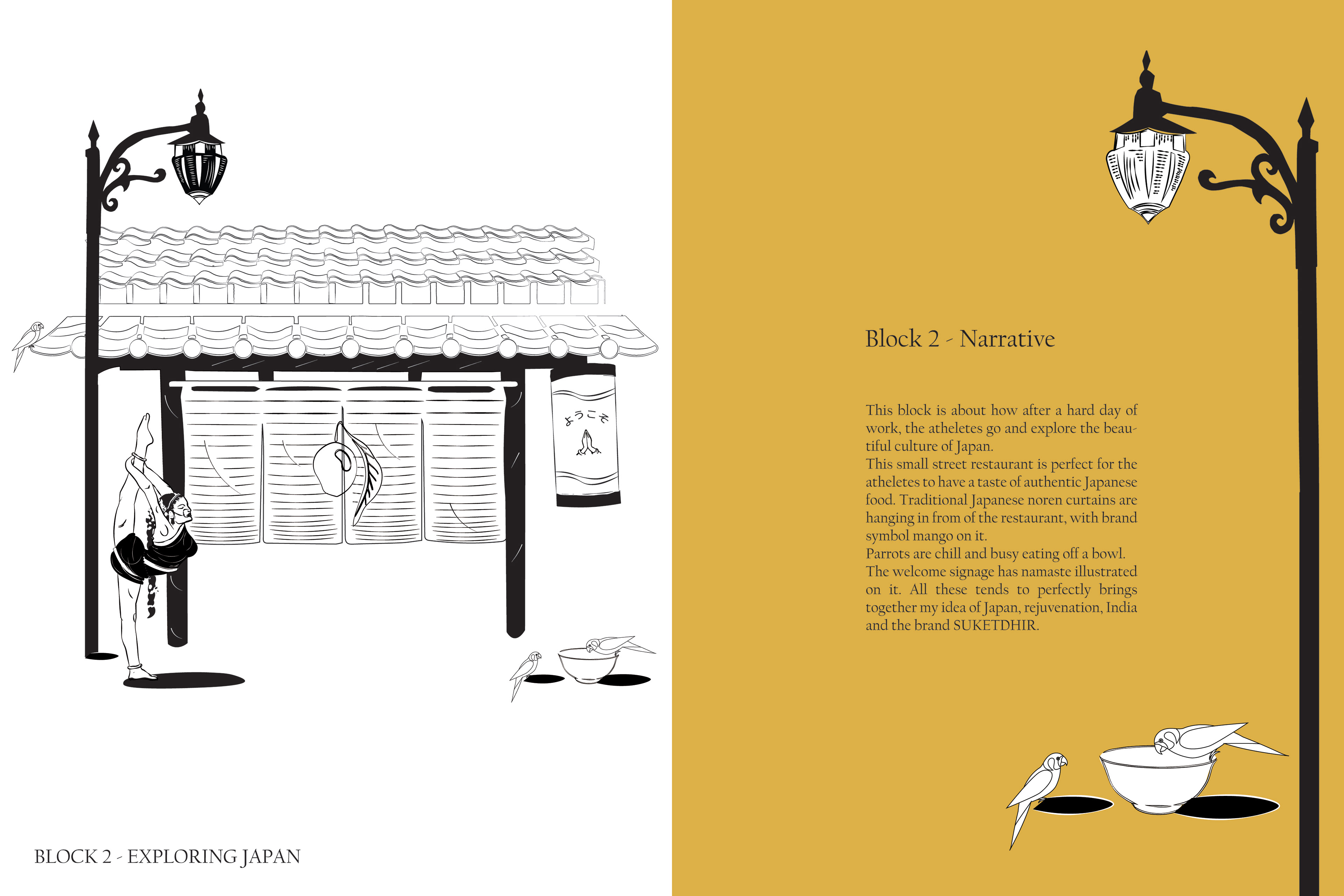 ようこそ

BLOCK 2 - EXPLORING JAPAN

Block 2 - Narrative

This block is about how after a hard day of work, the atheletes go and explore the beautiful culture of Japan.
This small street restaurant is perfect for the atheletes to have a taste of authentic Japanese food. Traditional Japanese noren curtains are hanging in from of the restaurant, with brand symbol mango on it.
Parrots are chill and busy eating off a bowl.
The welcome signage has namaste illustrated on it. All these tends to perfectly brings together my idea of Japan, rejuvenation, India and the brand SUKETDHIR.